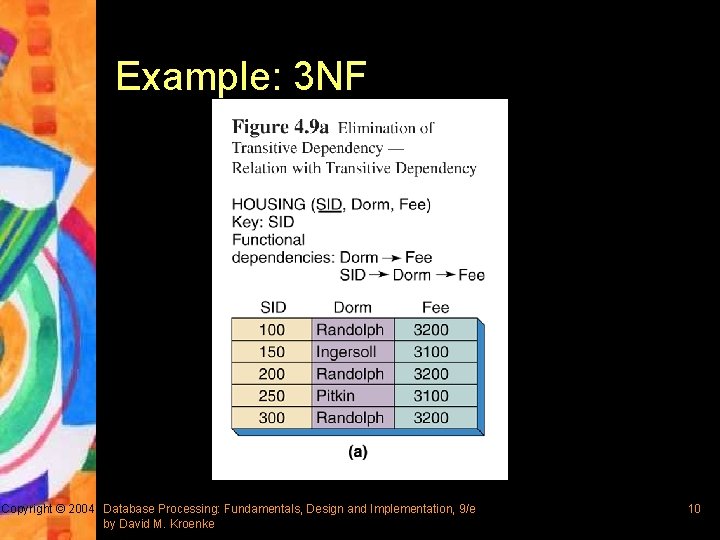 Example: 3NF

Figure 4.9a Elimination of Transitive Dependency — Relation with Transitive Dependency

HOUSING (SID, Dorm, Fee)
Key: SID
Functional dependencies: Dorm → Fee
SID → Dorm → Fee

| SID | Dorm | Fee |
|---|---|---|
| 100 | Randolph | 3200 |
| 150 | Ingersoll | 3100 |
| 200 | Randolph | 3200 |
| 250 | Pitkin | 3100 |
| 300 | Randolph | 3200 |

(a)

Copyright © 2004 Database Processing: Fundamentals, Design and Implementation, 9/e by David M. Kroenke

10